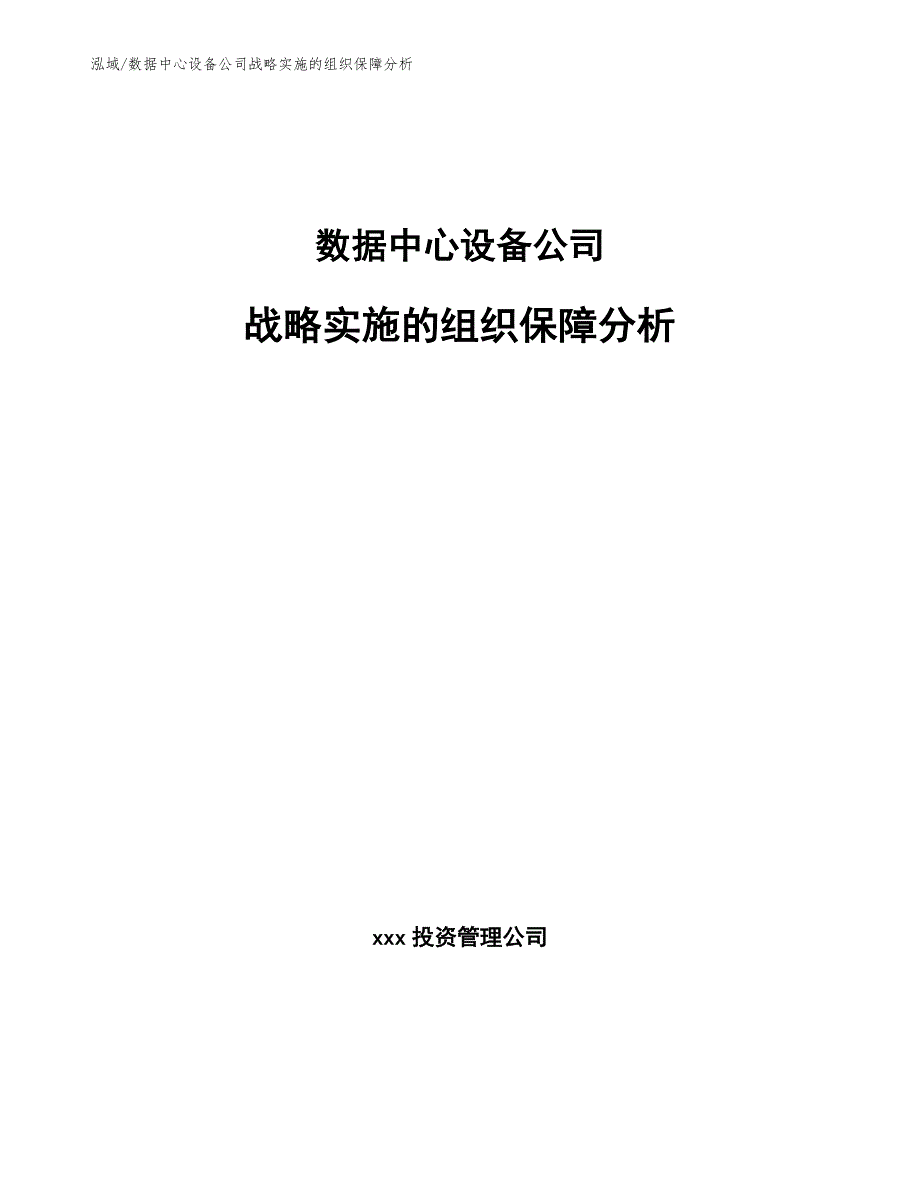 泓域/数据中心设备公司战略实施的组织保障分析

数据中心设备公司

战略实施的组织保障分析

xxx 投资管理公司